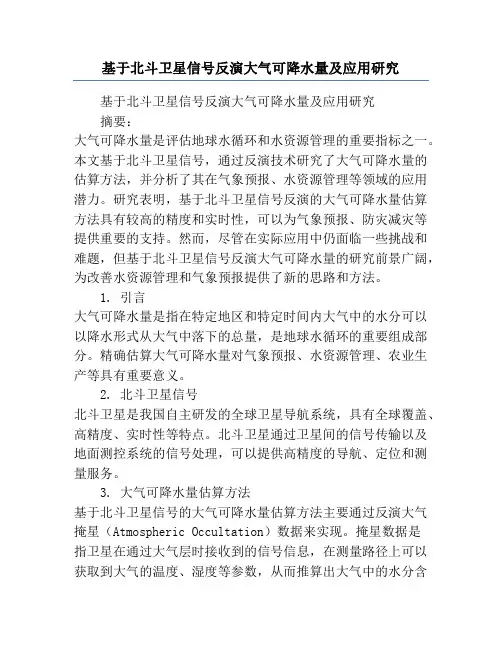 基于北斗卫星信号反演大气可降水量及应用研究

基于北斗卫星信号反演大气可降水量及应用研究

摘要：

大气可降水量是评估地球水循环和水资源管理的重要指标之一。本文基于北斗卫星信号，通过反演技术研究了大气可降水量的估算方法，并分析了其在气象预报、水资源管理等领域的应用潜力。研究表明，基于北斗卫星信号反演的大气可降水量估算方法具有较高的精度和实时性，可以为气象预报、防灾减灾等提供重要的支持。然而，尽管在实际应用中仍面临一些挑战和难题，但基于北斗卫星信号反演大气可降水量的研究前景广阔，为改善水资源管理和气象预报提供了新的思路和方法。

1. 引言

大气可降水量是指在特定地区和特定时间内大气中的水分可以以降水形式从大气中落下的总量，是地球水循环的重要组成部分。精确估算大气可降水量对气象预报、水资源管理、农业生产等具有重要意义。

2. 北斗卫星信号

北斗卫星是我国自主研发的全球卫星导航系统，具有全球覆盖、高精度、实时性等特点。北斗卫星通过卫星间的信号传输以及地面测控系统的信号处理，可以提供高精度的导航、定位和测量服务。

3. 大气可降水量估算方法

基于北斗卫星信号的大气可降水量估算方法主要通过反演大气掩星（Atmospheric Occultation）数据来实现。掩星数据是指卫星在通过大气层时接收到的信号信息，在测量路径上可以获取到大气的温度、湿度等参数，从而推算出大气中的水分含